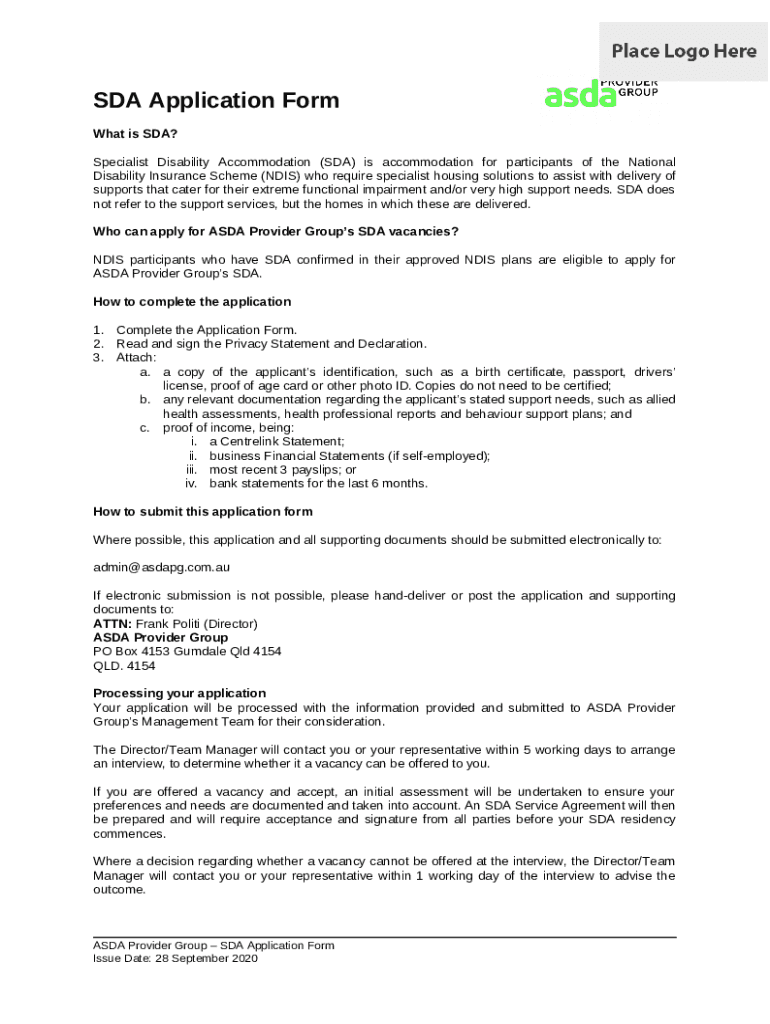 Place Logo Here

asda PROVIDER GROUP

SDA Application Form

What is SDA?

Specialist Disability Accommodation (SDA) is accommodation for participants of the National Disability Insurance Scheme (NDIS) who require specialist housing solutions to assist with delivery of supports that cater for their extreme functional impairment and/or very high support needs. SDA does not refer to the support services, but the homes in which these are delivered.

Who can apply for ASDA Provider Group's SDA vacancies?

NDIS participants who have SDA confirmed in their approved NDIS plans are eligible to apply for ASDA Provider Group's SDA.

How to complete the application

1. Complete the Application Form.
2. Read and sign the Privacy Statement and Declaration.
3. Attach:
a. a copy of the applicant's identification, such as a birth certificate, passport, drivers' license, proof of age card or other photo ID. Copies do not need to be certified;
b. any relevant documentation regarding the applicant's stated support needs, such as allied health assessments, health professional reports and behaviour support plans; and
c. proof of income, being:
i. a Centrelink Statement;
ii. business Financial Statements (if self-employed);
iii. most recent 3 payslips; or
iv. bank statements for the last 6 months.

How to submit this application form

Where possible, this application and all supporting documents should be submitted electronically to:

admin@asdapg.com.au

If electronic submission is not possible, please hand-deliver or post the application and supporting documents to:
ATTN: Frank Politi (Director)
ASDA Provider Group
PO Box 4153 Gumdale Qld 4154
QLD. 4154

Processing your application
Your application will be processed with the information provided and submitted to ASDA Provider Group's Management Team for their consideration.

The Director/Team Manager will contact you or your representative within 5 working days to arrange an interview, to determine whether it a vacancy can be offered to you.

If you are offered a vacancy and accept, an initial assessment will be undertaken to ensure your preferences and needs are documented and taken into account. An SDA Service Agreement will then be prepared and will require acceptance and signature from all parties before your SDA residency commences.

Where a decision regarding whether a vacancy cannot be offered at the interview, the Director/Team Manager will contact you or your representative within 1 working day of the interview to advise the outcome.

ASDA Provider Group – SDA Application Form
Issue Date: 28 September 2020